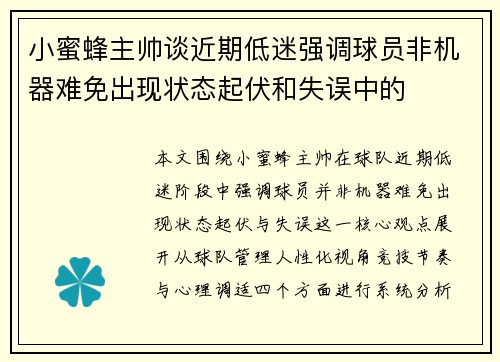 小蜜蜂主帅谈近期低迷强调球员非机器难免出现状态起伏和失误中的

本文围绕小蜜蜂主帅在球队近期低迷阶段中强调球员并非机器难免出现状态起伏与失误这一核心观点展开从球队管理人性化视角竞技节奏与心理调适四个方面进行系统分析